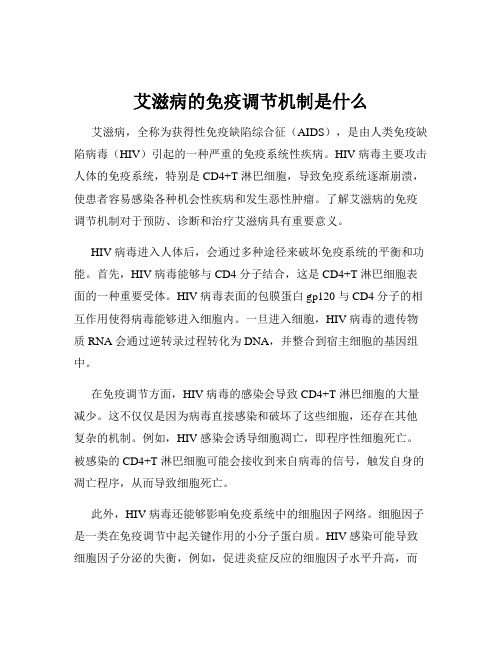 艾滋病的免疫调节机制是什么

艾滋病，全称为获得性免疫缺陷综合征（AIDS），是由人类免疫缺陷病毒（HIV）引起的一种严重的免疫系统性疾病。HIV 病毒主要攻击人体的免疫系统，特别是 CD4+T 淋巴细胞，导致免疫系统逐渐崩溃，使患者容易感染各种机会性疾病和发生恶性肿瘤。了解艾滋病的免疫调节机制对于预防、诊断和治疗艾滋病具有重要意义。

HIV 病毒进入人体后，会通过多种途径来破坏免疫系统的平衡和功能。首先，HIV 病毒能够与 CD4 分子结合，这是 CD4+T 淋巴细胞表面的一种重要受体。HIV 病毒表面的包膜蛋白 gp120 与 CD4 分子的相互作用使得病毒能够进入细胞内。一旦进入细胞，HIV 病毒的遗传物质 RNA 会通过逆转录过程转化为 DNA，并整合到宿主细胞的基因组中。

在免疫调节方面，HIV 病毒的感染会导致 CD4+T 淋巴细胞的大量减少。这不仅仅是因为病毒直接感染和破坏了这些细胞，还存在其他复杂的机制。例如，HIV 感染会诱导细胞凋亡，即程序性细胞死亡。被感染的 CD4+T 淋巴细胞可能会接收到来自病毒的信号，触发自身的凋亡程序，从而导致细胞死亡。

此外，HIV 病毒还能够影响免疫系统中的细胞因子网络。细胞因子是一类在免疫调节中起关键作用的小分子蛋白质。HIV 感染可能导致细胞因子分泌的失衡，例如，促进炎症反应的细胞因子水平升高，而